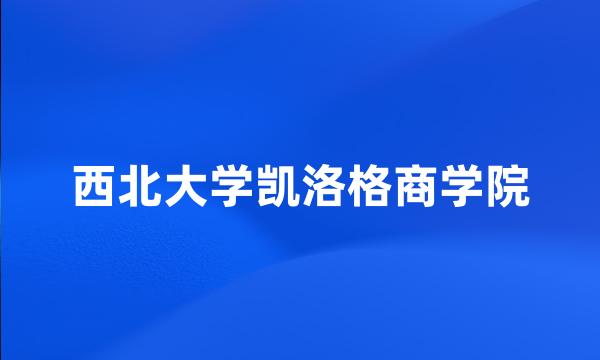 西北大学凯洛格商学院